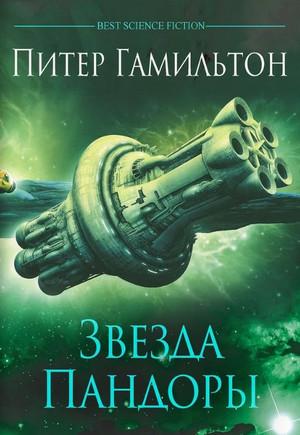 BEST SCIENCE FICTION

ПИТЕР ГАМИЛЬТОН

ЗВЕЗДА ПАНДОРЫ